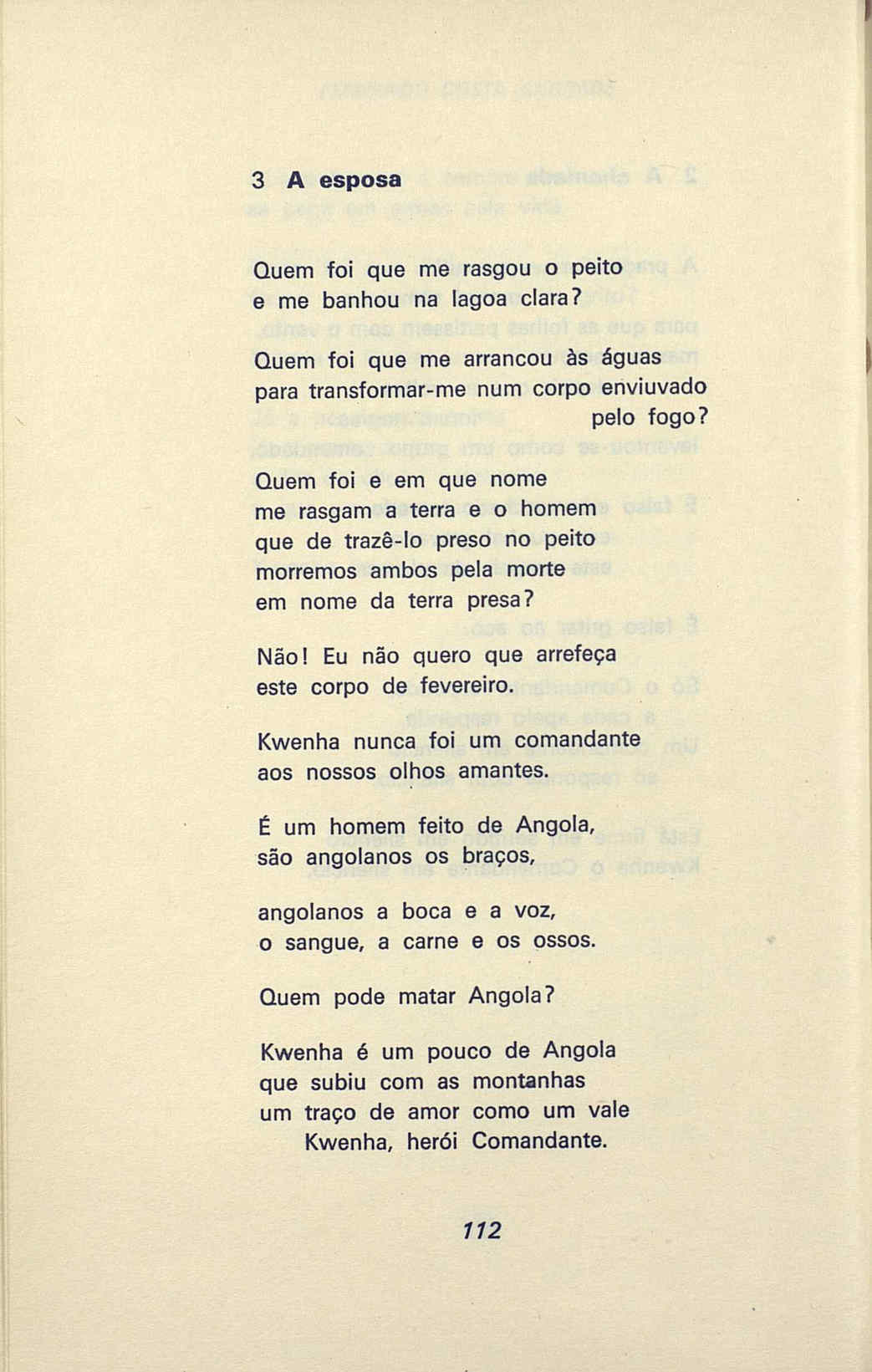 3 A esposa

Quem foi que me rasgou o peito
e me banhou na lagoa clara?

Quem foi que me arrancou às águas
para transformar-me num corpo enviuvado
pelo fogo?

Quem foi e em que nome
me rasgam a terra e o homem
que de trazê-lo preso no peito
morremos ambos pela morte
em nome da terra presa?

Não! Eu não quero que arrefeça
este corpo de fevereiro.

Kwenha nunca foi um comandante
aos nossos olhos amantes.

É um homem feito de Angola,
são angolanos os braços,

angolanos a boca e a voz,
o sangue, a carne e os ossos.

Quem pode matar Angola?

Kwenha é um pouco de Angola
que subiu com as montanhas
um traço de amor como um vale
Kwenha, herói Comandante.

112